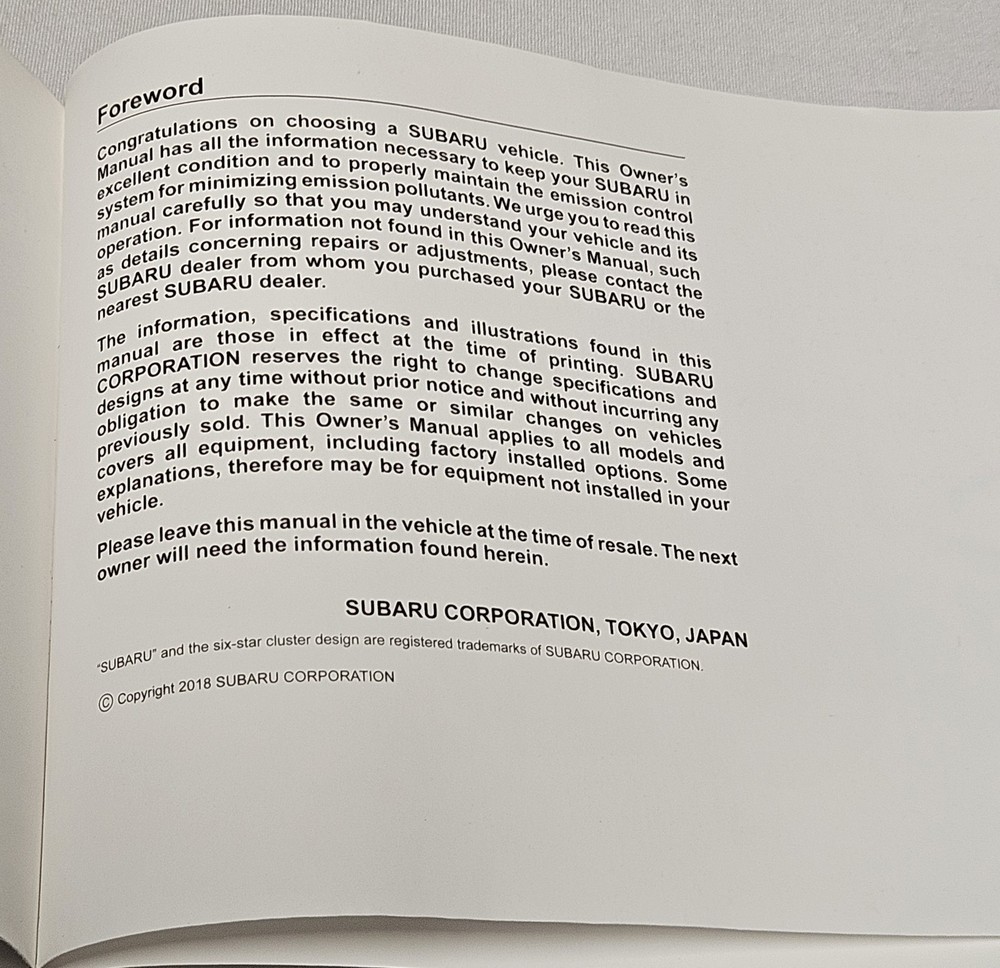 Foreword

Congratulations on choosing a SUBARU vehicle. This Owner's Manual has all the information necessary to keep your SUBARU in excellent condition and to properly maintain the emission control system for minimizing emission pollutants. We urge you to read this manual carefully so that you may understand your vehicle and its operation. For information not found in this Owner's Manual, such as details concerning repairs or adjustments, please contact the SUBARU dealer from whom you purchased your SUBARU or the nearest SUBARU dealer.

The information, specifications and illustrations found in this manual are those in effect at the time of printing. SUBARU CORPORATION reserves the right to change specifications and designs at any time without prior notice and without incurring any obligation to make the same or similar changes on vehicles previously sold. This Owner's Manual applies to all models and covers all equipment, including factory installed options. Some explanations, therefore may be for equipment not installed in your vehicle.

Please leave this manual in the vehicle at the time of resale. The next owner will need the information found herein.

SUBARU CORPORATION, TOKYO, JAPAN

"SUBARU" and the six-star cluster design are registered trademarks of SUBARU CORPORATION.

© Copyright 2018 SUBARU CORPORATION